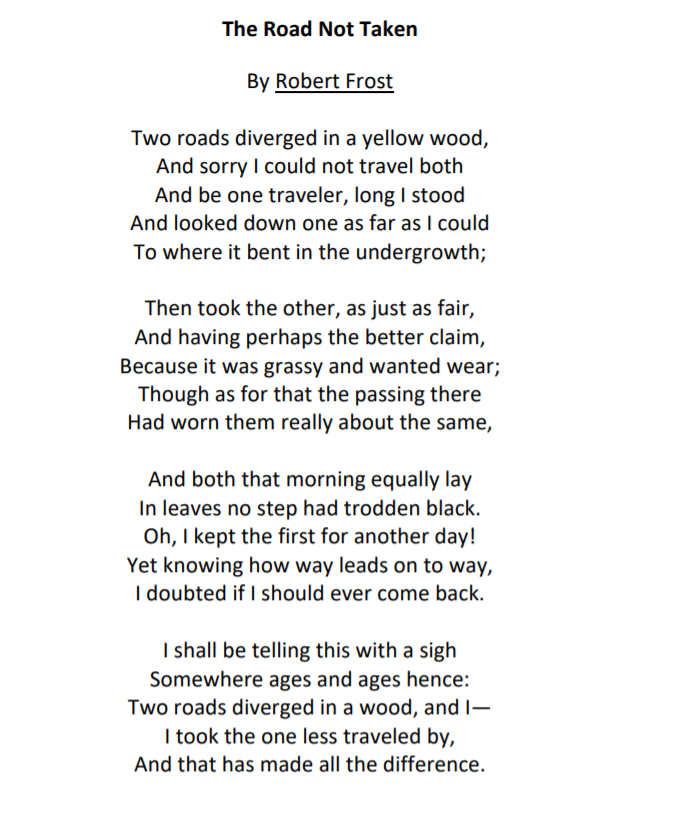 The Road Not Taken

By Robert Frost

Two roads diverged in a yellow wood,
And sorry I could not travel both
And be one traveler, long I stood
And looked down one as far as I could
To where it bent in the undergrowth;

Then took the other, as just as fair,
And having perhaps the better claim,
Because it was grassy and wanted wear;
Though as for that the passing there
Had worn them really about the same,

And both that morning equally lay
In leaves no step had trodden black.
Oh, I kept the first for another day!
Yet knowing how way leads on to way,
I doubted if I should ever come back.

I shall be telling this with a sigh
Somewhere ages and ages hence:
Two roads diverged in a wood, and I—
I took the one less traveled by,
And that has made all the difference.